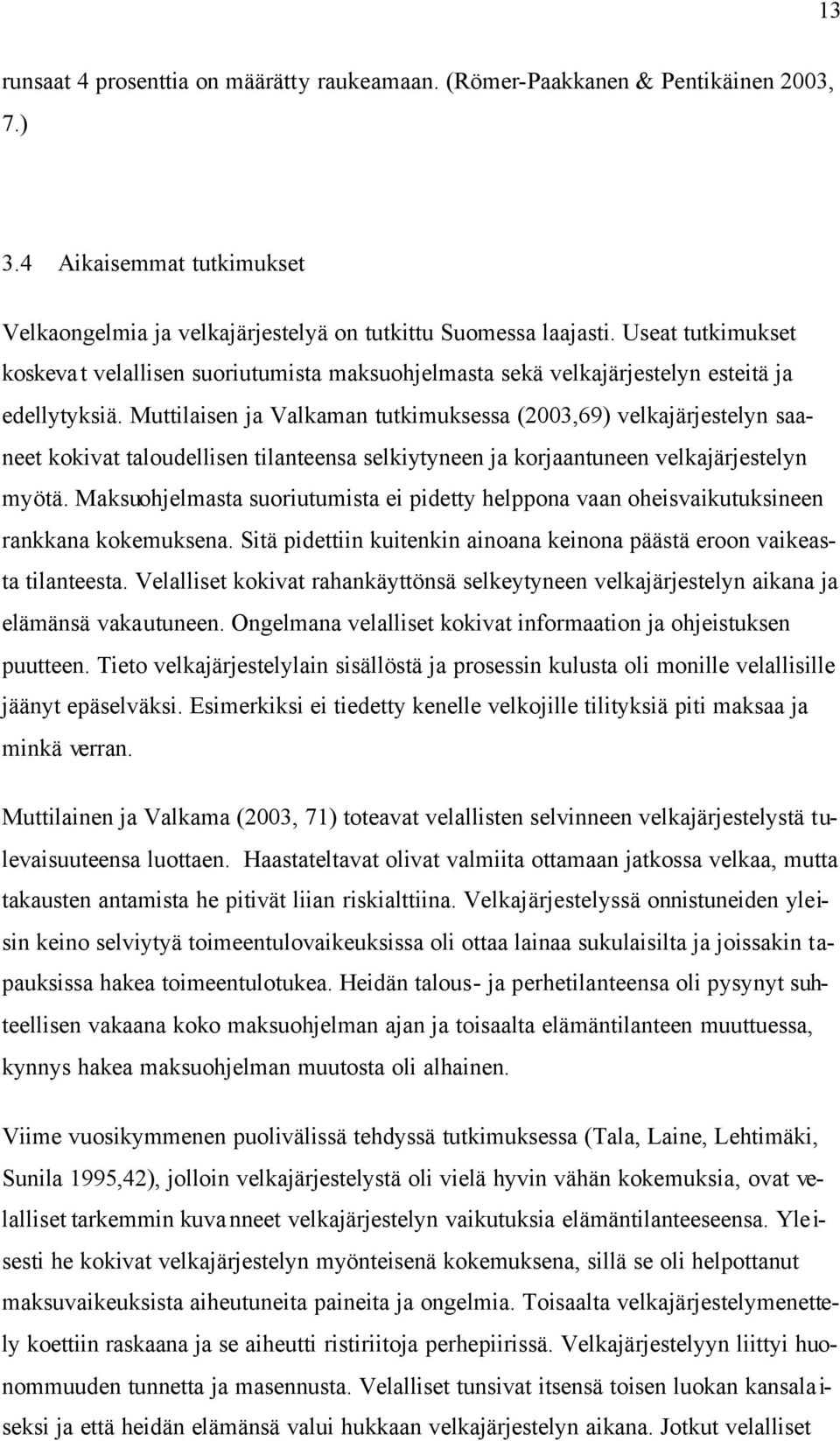 13

runsaat 4 prosenttia on määrätty raukeamaan. (Römer-Paakkanen & Pentikäinen 2003, 7.)

3.4 Aikaisemmat tutkimukset

Velkaongelmia ja velkajärjestelyä on tutkittu Suomessa laajasti. Useat tutkimukset koskevat velallisen suoriutumista maksuohjelmasta sekä velkajärjestelyn esteitä ja edellytyksiä. Muttilaisen ja Valkaman tutkimuksessa (2003,69) velkajärjestelyn saaneet kokivat taloudellisen tilanteensa selkiytyneen ja korjaantuneen velkajärjestelyn myötä. Maksuohjelmasta suoriutumista ei pidetty helppona vaan oheisvaikutuksineen rankkana kokemuksena. Sitä pidettiin kuitenkin ainoana keinona päästä eroon vaikeasta tilanteesta. Velalliset kokivat rahankäyttönsä selkeytyneen velkajärjestelyn aikana ja elämänsä vakautuneen. Ongelmana velalliset kokivat informaation ja ohjeistuksen puutteen. Tieto velkajärjestelylain sisällöstä ja prosessin kulusta oli monille velallisille jäänyt epäselväksi. Esimerkiksi ei tiedetty kenelle velkojille tilityksiä piti maksaa ja minkä verran.

Muttilainen ja Valkama (2003, 71) toteavat velallisten selvinneen velkajärjestelystä tulevaisuuteensa luottaen. Haastateltavat olivat valmiita ottamaan jatkossa velkaa, mutta takausten antamista he pitivät liian riskialttiina. Velkajärjestelyssä onnistuneiden yleisin keino selviytyä toimeentulovaikeuksissa oli ottaa lainaa sukulaisilta ja joissakin tapauksissa hakea toimeentulotukea. Heidän talous- ja perhetilanteensa oli pysynyt suhteellisen vakaana koko maksuohjelman ajan ja toisaalta elämäntilanteen muuttuessa, kynnys hakea maksuohjelman muutosta oli alhainen.

Viime vuosikymmenen puolivälissä tehdyssä tutkimuksessa (Tala, Laine, Lehtimäki, Sunila 1995,42), jolloin velkajärjestelystä oli vielä hyvin vähän kokemuksia, ovat velalliset tarkemmin kuvanneet velkajärjestelyn vaikutuksia elämäntilanteeseensa. Yleisesti he kokivat velkajärjestelyn myönteisenä kokemuksena, sillä se oli helpottanut maksuvaikeuksista aiheutuneita paineita ja ongelmia. Toisaalta velkajärjestelymenettely koettiin raskaana ja se aiheutti ristiriitoja perhepiirissä. Velkajärjestelyyn liittyi huonommuuden tunnetta ja masennusta. Velalliset tunsivat itsensä toisen luokan kansalaiseksi ja että heidän elämänsä valui hukkaan velkajärjestelyn aikana. Jotkut velalliset